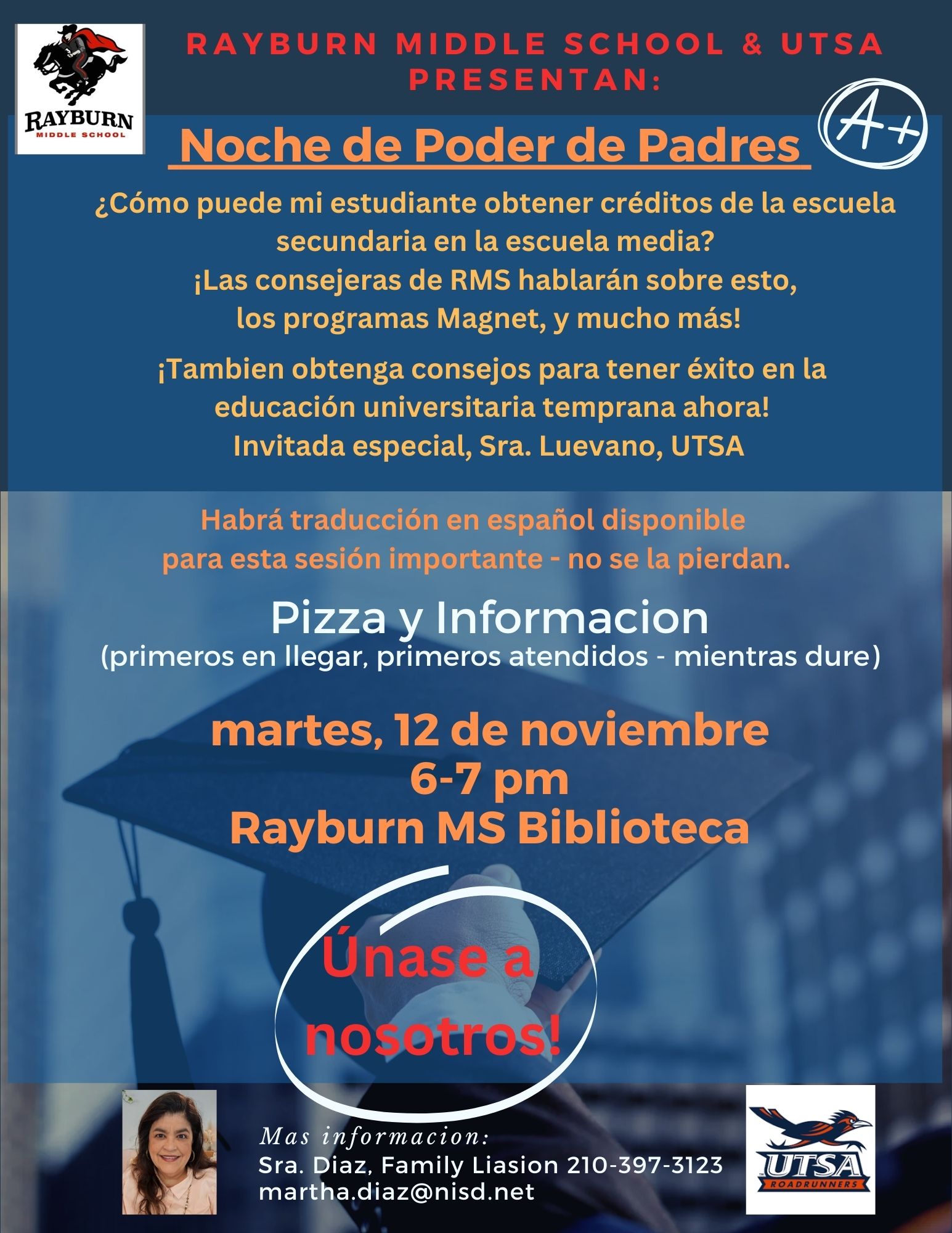 RAYBURN MIDDLE SCHOOL

RAYBURN MIDDLE SCHOOL & UTSA PRESENTAN:

Noche de Poder de Padres

A+

¿Cómo puede mi estudiante obtener créditos de la escuela secundaria en la escuela media?
¡Las consejeras de RMS hablarán sobre esto, los programas Magnet, y mucho más!

¡Tambien obtenga consejos para tener éxito en la educación universitaria temprana ahora!
Invitada especial, Sra. Luevano, UTSA

Habrá traducción en español disponible para esta sesión importante - no se la pierdan.

Pizza y Informacion
(primeros en llegar, primeros atendidos - mientras dure)

martes, 12 de noviembre
6-7 pm
Rayburn MS Biblioteca

Únase a nosotros!

Mas informacion:
Sra. Diaz, Family Liasion 210-397-3123
martha.diaz@nisd.net

UTSA ROADRUNNERS